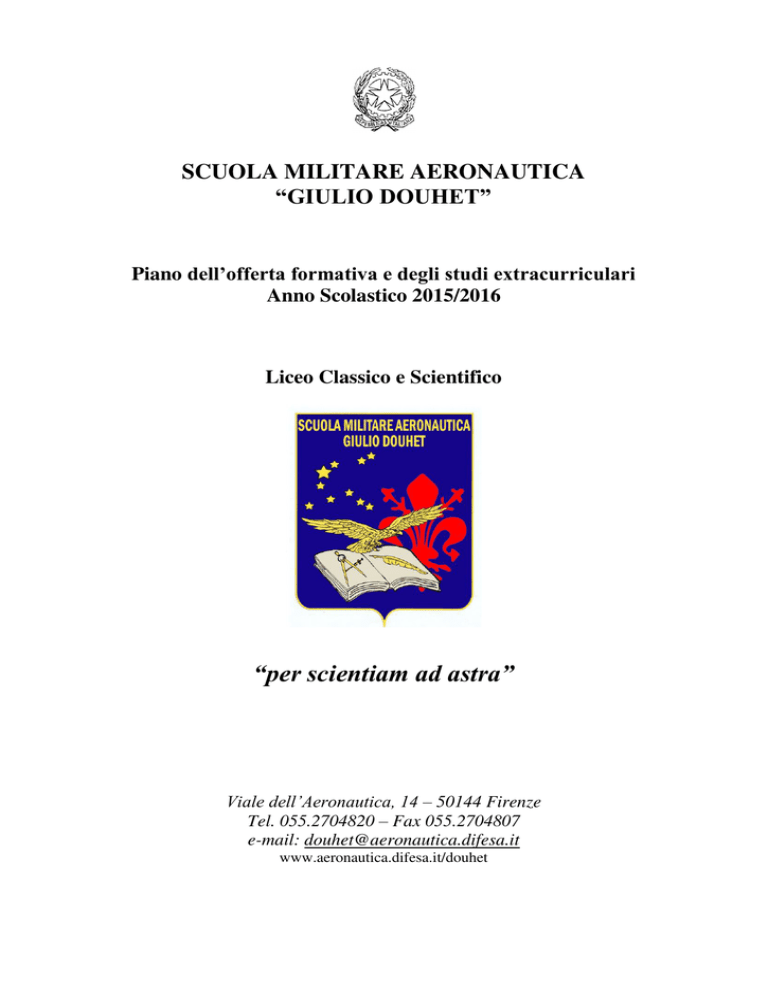 SCUOLA MILITARE AERONAUTICA
“GIULIO DOUHET”

Piano dell’offerta formativa e degli studi extracurriculari
Anno Scolastico 2015/2016

Liceo Classico e Scientifico

SCUOLA MILITARE AERONAUTICA
GIULIO DOUHET

“per scientiam ad astra”

Viale dell’Aeronautica, 14 – 50144 Firenze
Tel. 055.2704820 – Fax 055.2704807
e-mail: douhet@aeronautica.difesa.it
www.aeronautica.difesa.it/douhet